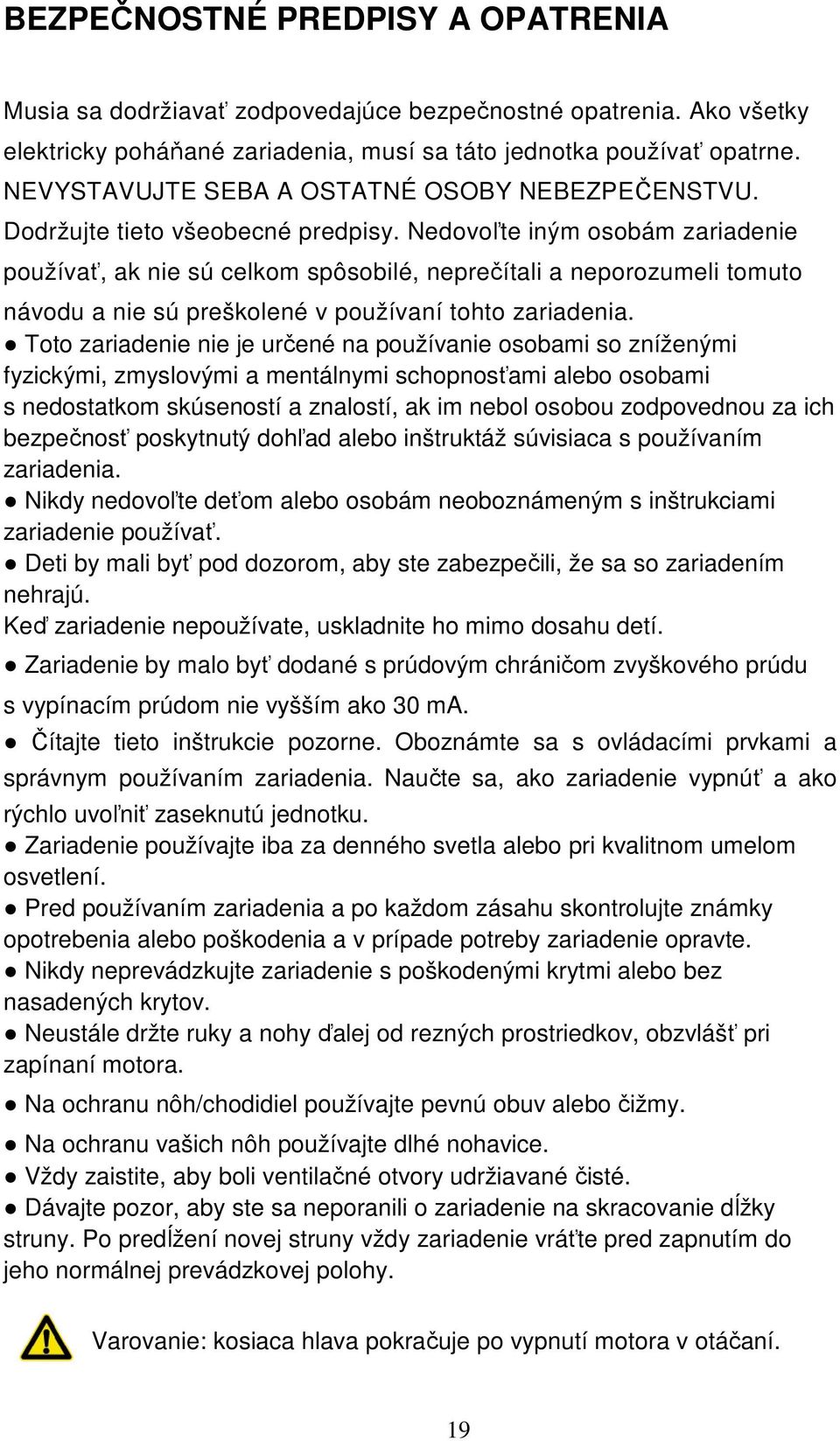 BEZPEČNOSTNÉ PREDPISY A OPATRENIA

Musia sa dodržiavať zodpovedajúce bezpečnostné opatrenia. Ako všetky elektricky poháňané zariadenia, musí sa táto jednotka používať opatrne. NEVYSTAVUJTE SEBA A OSTATNÉ OSOBY NEBEZPEČENSTVU. Dodržujte tieto všeobecné predpisy. Nedovoľte iným osobám zariadenie používať, ak nie sú celkom spôsobilé, neprečítali a neporozumeli tomuto návodu a nie sú preškolené v používaní tohto zariadenia.
● Toto zariadenie nie je určené na používanie osobami so zníženými fyzickými, zmyslovými a mentálnymi schopnosťami alebo osobami s nedostatkom skúseností a znalostí, ak im nebol osobou zodpovednou za ich bezpečnosť poskytnutý dohľad alebo inštruktáž súvisiaca s používaním zariadenia.
● Nikdy nedovoľte deťom alebo osobám neoboznámeným s inštrukciami zariadenie používať.
● Deti by mali byť pod dozorom, aby ste zabezpečili, že sa so zariadením nehrajú.
Keď zariadenie nepoužívate, uskladnite ho mimo dosahu detí.
● Zariadenie by malo byť dodané s prúdovým chráničom zvyškového prúdu s vypínacím prúdom nie vyšším ako 30 mA.
● Čítajte tieto inštrukcie pozorne. Oboznámte sa s ovládacími prvkami a správnym používaním zariadenia. Naučte sa, ako zariadenie vypnúť a ako rýchlo uvoľniť zaseknutú jednotku.
● Zariadenie používajte iba za denného svetla alebo pri kvalitnom umelom osvetlení.
● Pred používaním zariadenia a po každom zásahu skontrolujte známky opotrebenia alebo poškodenia a v prípade potreby zariadenie opravte.
● Nikdy neprevádzkujte zariadenie s poškodenými krytmi alebo bez nasadených krytov.
● Neustále držte ruky a nohy ďalej od rezných prostriedkov, obzvlášť pri zapínaní motora.
● Na ochranu nôh/chodidiel používajte pevnú obuv alebo čižmy.
● Na ochranu vašich nôh používajte dlhé nohavice.
● Vždy zaistite, aby boli ventilačné otvory udržiavané čisté.
● Dávajte pozor, aby ste sa neporanili o zariadenie na skracovanie dĺžky struny. Po predĺžení novej struny vždy zariadenie vráťte pred zapnutím do jeho normálnej prevádzkovej polohy.

Varovanie: kosiaca hlava pokračuje po vypnutí motora v otáčaní.

19